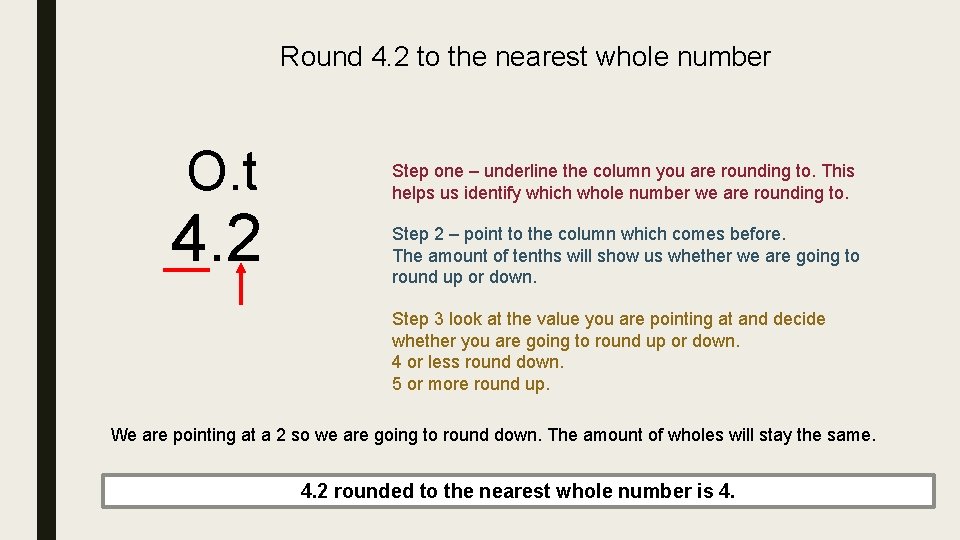 Round 4.2 to the nearest whole number

O.t
4.2

Step one – underline the column you are rounding to. This helps us identify which whole number we are rounding to.

Step 2 – point to the column which comes before. The amount of tenths will show us whether we are going to round up or down.

Step 3 look at the value you are pointing at and decide whether you are going to round up or down.
4 or less round down.
5 or more round up.

We are pointing at a 2 so we are going to round down. The amount of wholes will stay the same.

4.2 rounded to the nearest whole number is 4.